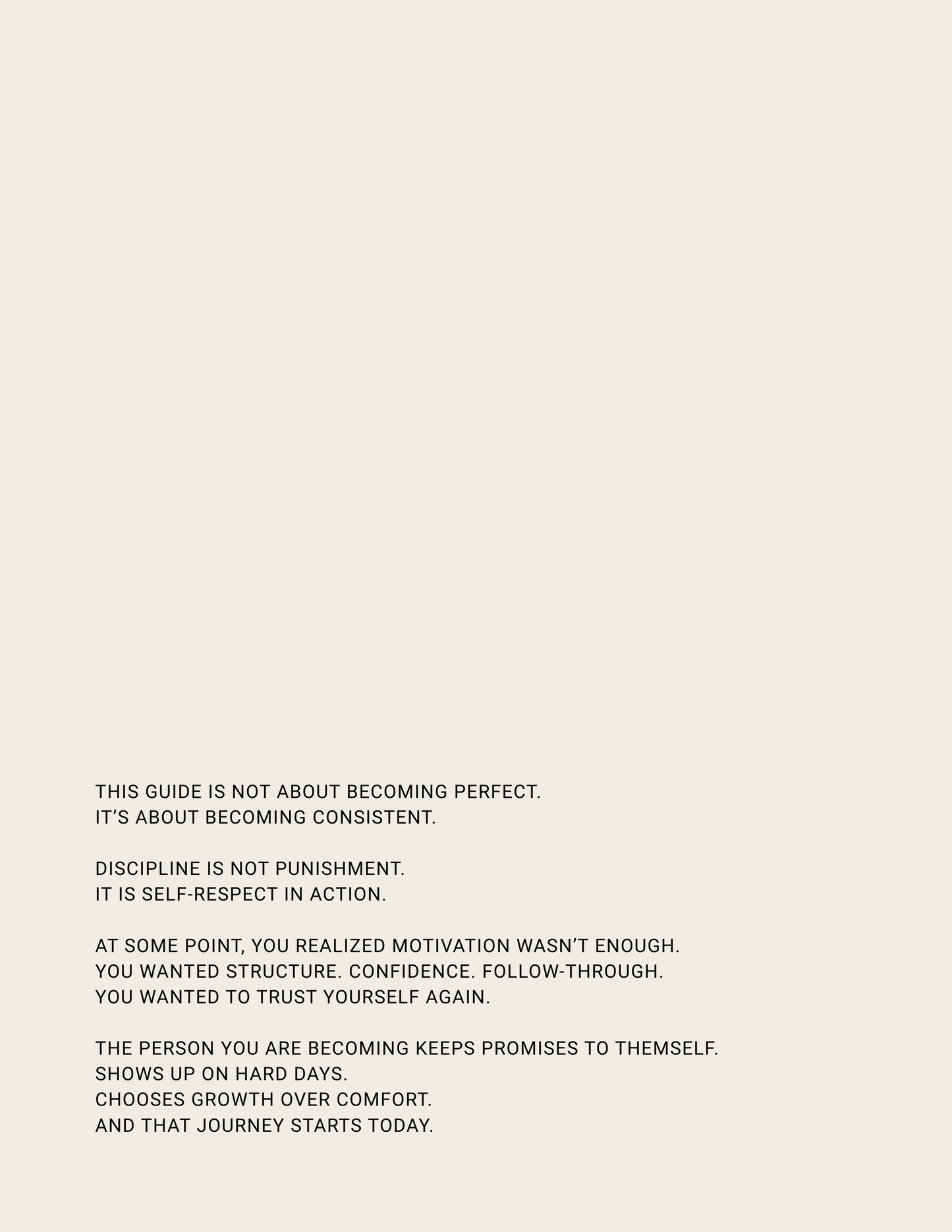 THIS GUIDE IS NOT ABOUT BECOMING PERFECT. IT'S ABOUT BECOMING CONSISTENT.

DISCIPLINE IS NOT PUNISHMENT. IT IS SELF-RESPECT IN ACTION.

AT SOME POINT, YOU REALIZED MOTIVATION WASN'T ENOUGH. YOU WANTED STRUCTURE. CONFIDENCE. FOLLOW-THROUGH. YOU WANTED TO TRUST YOURSELF AGAIN.

THE PERSON YOU ARE BECOMING KEEPS PROMISES TO THEMSELF. SHOWS UP ON HARD DAYS. CHOOSES GROWTH OVER COMFORT. AND THAT JOURNEY STARTS TODAY.